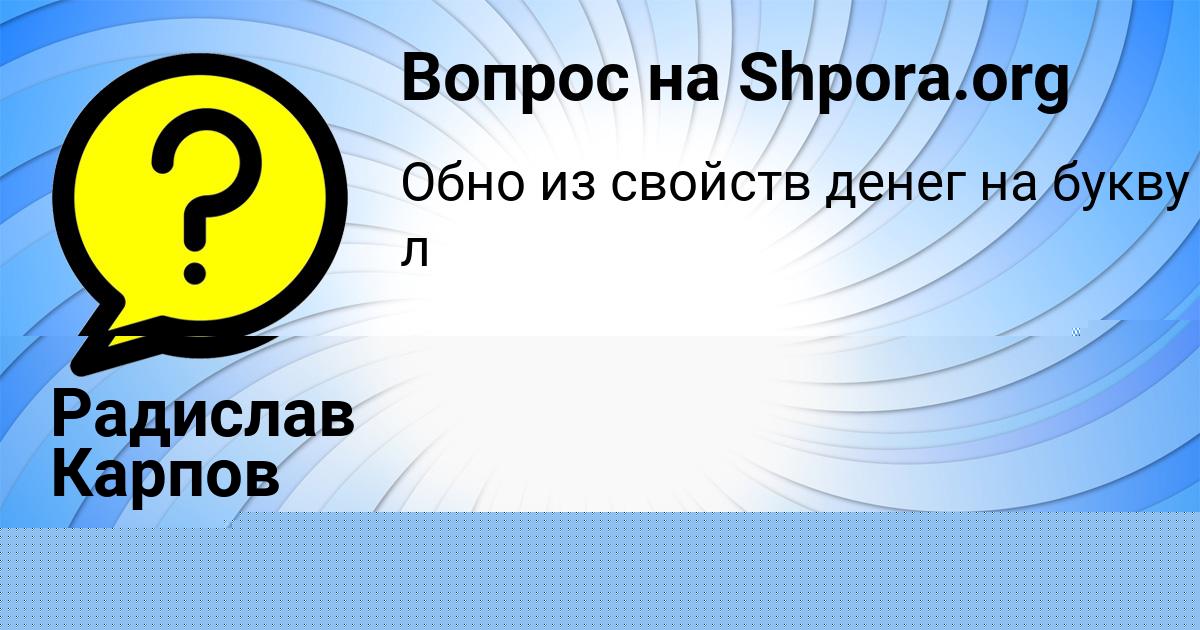 Вопрос на Shpora.org

Обно из свойств денег на букву л

Радислав Карпов